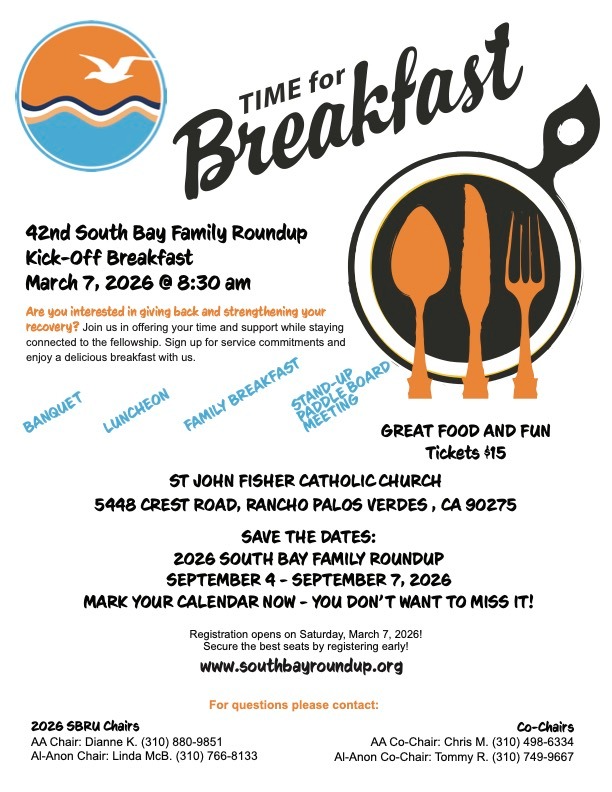 TIME for Breakfast

42nd South Bay Family Roundup
Kick-Off Breakfast
March 7, 2026 @ 8:30 am

Are you interested in giving back and strengthening your recovery? Join us in offering your time and support while staying connected to the fellowship. Sign up for service commitments and enjoy a delicious breakfast with us.

BANQUET
LUNCHEON
FAMILY BREAKFAST
STAND-UP PADDLE BOARD MEETING

GREAT FOOD AND FUN
Tickets $15

ST JOHN FISHER CATHOLIC CHURCH
5448 CREST ROAD, RANCHO PALOS VERDES , CA 90275

SAVE THE DATES:
2026 SOUTH BAY FAMILY ROUNDUP
SEPTEMBER 4 - SEPTEMBER 7, 2026
MARK YOUR CALENDAR NOW - YOU DON'T WANT TO MISS IT!

Registration opens on Saturday, March 7, 2026!
Secure the best seats by registering early!

www.southbayroundup.org

For questions please contact:

2026 SBRU Chairs
AA Chair: Dianne K. (310) 880-9851
Al-Anon Chair: Linda McB. (310) 766-8133

Co-Chairs
AA Co-Chair: Chris M. (310) 498-6334
Al-Anon Co-Chair: Tommy R. (310) 749-9667